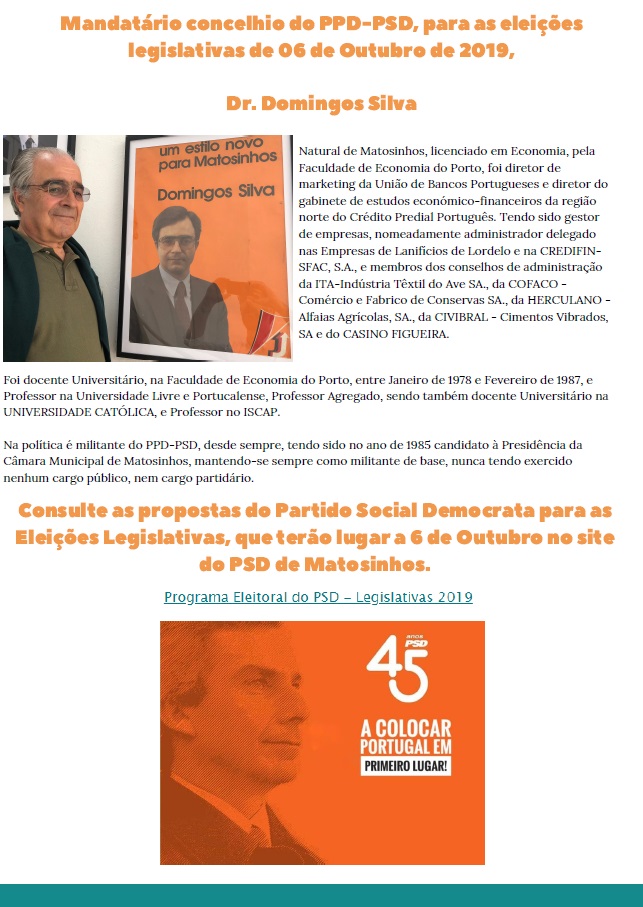 Mandatário concelhio do PPD-PSD, para as eleições legislativas de 06 de Outubro de 2019,

Dr. Domingos Silva

um estilo novo para Matosinhos

Domingos Silva

Natural de Matosinhos, licenciado em Economia, pela Faculdade de Economia do Porto, foi diretor de marketing da União de Bancos Portugueses e diretor do gabinete de estudos económico-financeiros da região norte do Crédito Predial Português. Tendo sido gestor de empresas, nomeadamente administrador delegado nas Empresas de Lanifícios de Lordelo e na CREDIFIN-SFAC, S.A., e membros dos conselhos de administração da ITA-Indústria Têxtil do Ave SA., da COFACO - Comércio e Fabrico de Conservas SA., da HERCULANO - Alfaias Agrícolas, SA., da CIVIBRAL - Cimentos Vibrados, SA e do CASINO FIGUEIRA.

Foi docente Universitário, na Faculdade de Economia do Porto, entre Janeiro de 1978 e Fevereiro de 1987, e Professor na Universidade Livre e Portucalense, Professor Agregado, sendo também docente Universitário na UNIVERSIDADE CATÓLICA, e Professor no ISCAP.

Na política é militante do PPD-PSD, desde sempre, tendo sido no ano de 1985 candidato à Presidência da Câmara Municipal de Matosinhos, mantendo-se sempre como militante de base, nunca tendo exercido nenhum cargo público, nem cargo partidário.

Consulte as propostas do Partido Social Democrata para as Eleições Legislativas, que terão lugar a 6 de Outubro no site do PSD de Matosinhos.

Programa Eleitoral do PSD – Legislativas 2019

45 anos PSD

A COLOCAR PORTUGAL EM PRIMEIRO LUGAR!